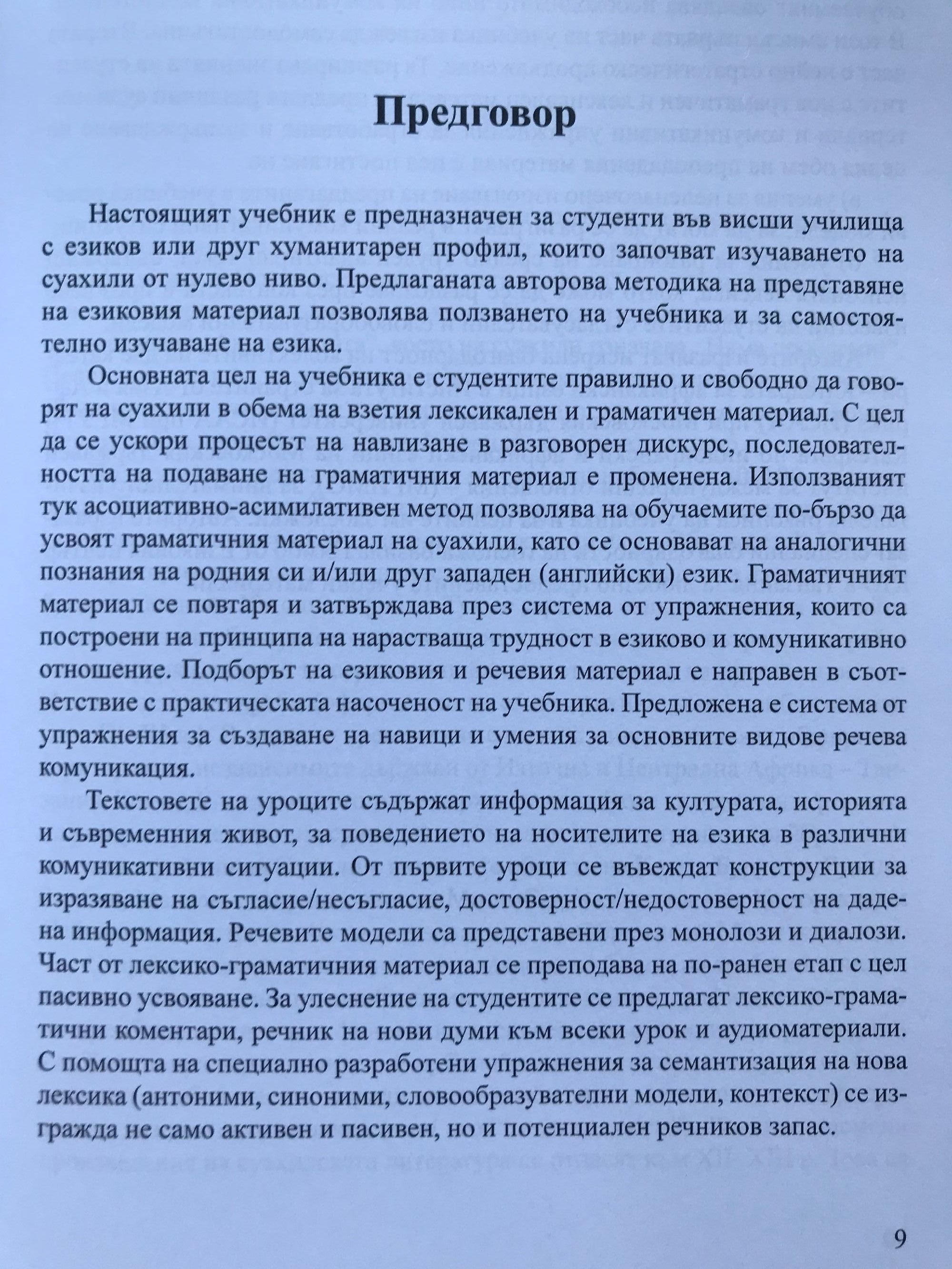 Предговор

Настоящият учебник е предназначен за студенти във висши училища с езиков или друг хуманитарен профил, които започват изучаването на суахили от нулево ниво. Предлаганата авторова методика на представяне на езиковия материал позволява ползването на учебника и за самостоятелно изучаване на езика.

Основната цел на учебника е студентите правилно и свободно да говорят на суахили в обема на взетия лексикален и граматичен материал. С цел да се ускори процесът на навлизане в разговорен дискурс, последователността на подаване на граматичния материал е променена. Използваният тук асоциативно-асимилативен метод позволява на обучаемите по-бързо да усвоят граматичния материал на суахили, като се основават на аналогични познания на родния си и/или друг западен (английски) език. Граматичният материал се повтаря и затвърждава през система от упражнения, които са построени на принципа на нарастваща трудност в езиково и комуникативно отношение. Подборът на езиковия и речевия материал е направен в съответствие с практическата насоченост на учебника. Предложена е система от упражнения за създаване на навици и умения за основните видове речева комуникация.

Текстовете на уроците съдържат информация за културата, историята и съвременния живот, за поведението на носителите на езика в различни комуникативни ситуации. От първите уроци се въвеждат конструкции за изразяване на съгласие/несъгласие, достоверност/недостоверност на дадена информация. Речевите модели са представени през монолози и диалози. Част от лексико-граматичния материал се преподава на по-ранен етап с цел пасивно усвояване. За улеснение на студентите се предлагат лексико-граматични коментари, речник на нови думи към всеки урок и аудиоматериали. С помощта на специално разработени упражнения за семантизация на нова лексика (антоними, синоними, словообразувателни модели, контекст) се изгражда не само активен и пасивен, но и потенциален речников запас.

9